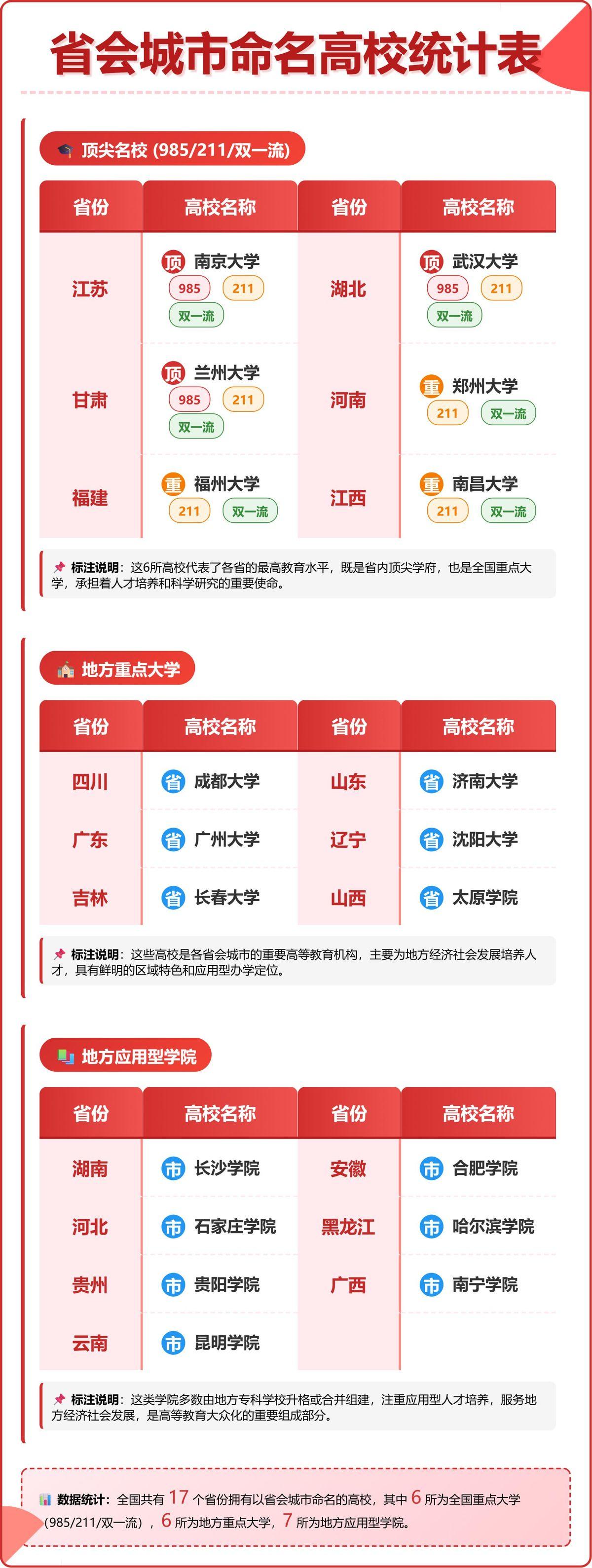 省会城市命名高校统计表

顶尖名校 (985/211/双一流)

| 省份 | 高校名称 | 省份 | 高校名称 |
|---|---|---|---|
| 江苏 | 顶 南京大学 985 211 双一流 | 湖北 | 顶 武汉大学 985 211 双一流 |
| 甘肃 | 顶 兰州大学 985 211 双一流 | 河南 | 重 郑州大学 211 双一流 |
| 福建 | 重 福州大学 211 双一流 | 江西 | 重 南昌大学 211 双一流 |

标注说明：这6所高校代表了各省的最高教育水平，既是省内顶尖学府，也是全国重点大学，承担着人才培养和科学研究的重要使命。

地方重点大学

| 省份 | 高校名称 | 省份 | 高校名称 |
|---|---|---|---|
| 四川 | 省 成都大学 | 山东 | 省 济南大学 |
| 广东 | 省 广州大学 | 辽宁 | 省 沈阳大学 |
| 吉林 | 省 长春大学 | 山西 | 省 太原学院 |

标注说明：这些高校是各省会城市的重要高等教育机构，主要为地方经济社会发展培养人才，具有鲜明的区域特色和应用型办学定位。

地方应用型学院

| 省份 | 高校名称 | 省份 | 高校名称 |
|---|---|---|---|
| 湖南 | 市 长沙学院 | 安徽 | 市 合肥学院 |
| 河北 | 市 石家庄学院 | 黑龙江 | 市 哈尔滨学院 |
| 贵州 | 市 贵阳学院 | 广西 | 市 南宁学院 |
| 云南 | 市 昆明学院 | | |

标注说明：这类学院多数由地方专科学校升格或合并组建，注重应用型人才培养，服务地方经济社会发展，是高等教育大众化的重要组成部分。

数据统计：全国共有 17 个省份拥有以省会城市命名的高校，其中 6 所为全国重点大学(985/211/双一流)，6 所为地方重点大学，7 所为地方应用型学院。